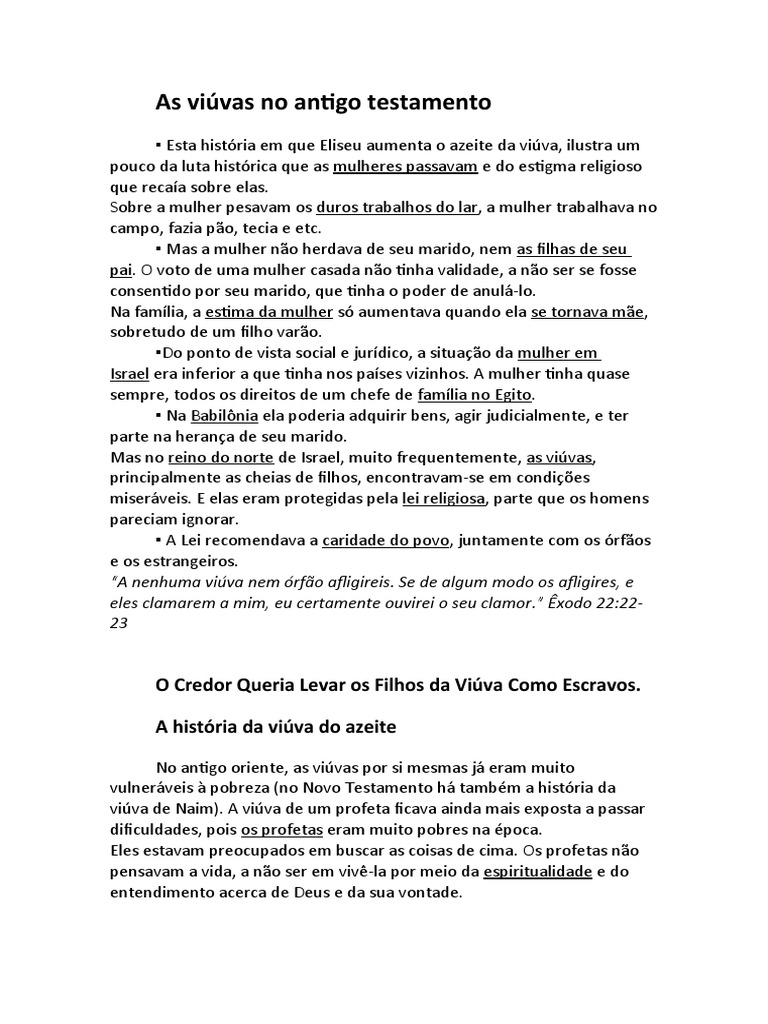 As viúvas no antigo testamento

▪ Esta história em que Eliseu aumenta o azeite da viúva, ilustra um pouco da luta histórica que as mulheres passavam e do estigma religioso que recaía sobre elas.
Sobre a mulher pesavam os duros trabalhos do lar, a mulher trabalhava no campo, fazia pão, tecia e etc.
▪ Mas a mulher não herdava de seu marido, nem as filhas de seu pai. O voto de uma mulher casada não tinha validade, a não ser se fosse consentido por seu marido, que tinha o poder de anulá-lo.
Na família, a estima da mulher só aumentava quando ela se tornava mãe, sobretudo de um filho varão.
▪Do ponto de vista social e jurídico, a situação da mulher em Israel era inferior a que tinha nos países vizinhos. A mulher tinha quase sempre, todos os direitos de um chefe de família no Egito.
▪ Na Babilônia ela poderia adquirir bens, agir judicialmente, e ter parte na herança de seu marido.
Mas no reino do norte de Israel, muito frequentemente, as viúvas, principalmente as cheias de filhos, encontravam-se em condições miseráveis. E elas eram protegidas pela lei religiosa, parte que os homens pareciam ignorar.
▪ A Lei recomendava a caridade do povo, juntamente com os órfãos e os estrangeiros.
"A nenhuma viúva nem órfão afligireis. Se de algum modo os afligires, e eles clamarem a mim, eu certamente ouvirei o seu clamor." Êxodo 22:22-23

O Credor Queria Levar os Filhos da Viúva Como Escravos.

A história da viúva do azeite

No antigo oriente, as viúvas por si mesmas já eram muito vulneráveis à pobreza (no Novo Testamento há também a história da viúva de Naim). A viúva de um profeta ficava ainda mais exposta a passar dificuldades, pois os profetas eram muito pobres na época.
Eles estavam preocupados em buscar as coisas de cima. Os profetas não pensavam a vida, a não ser em vivê-la por meio da espiritualidade e do entendimento acerca de Deus e da sua vontade.